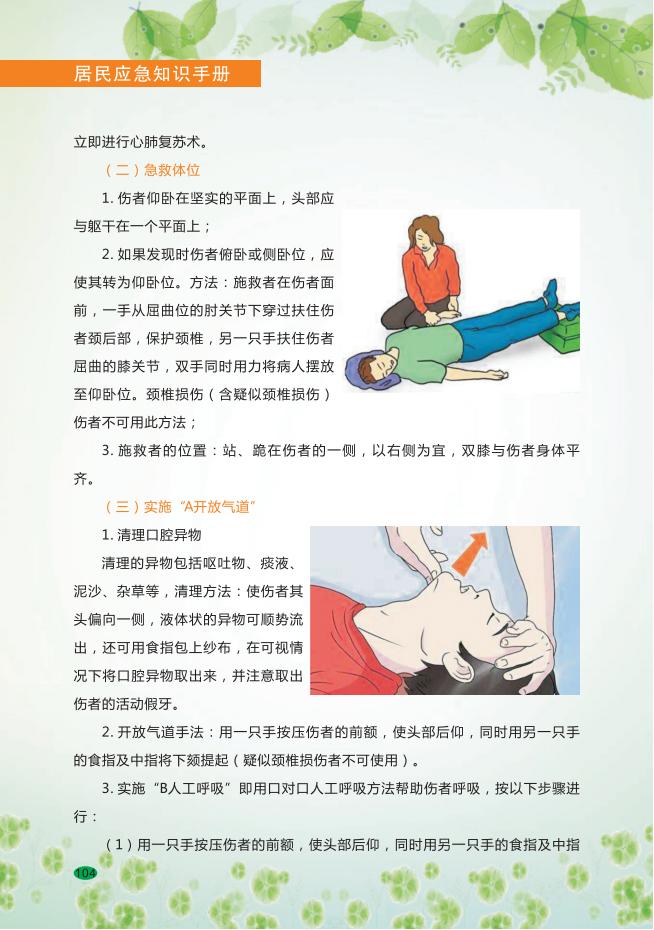 居民应急知识手册

立即进行心肺复苏术。

（二）急救体位

1. 伤者仰卧在坚实的平面上，头部应与躯干在一个平面上；

2. 如果发现时伤者俯卧或侧卧位，应使其转为仰卧位。方法：施救者在伤者面前，一手从屈曲位的肘关节下穿过扶住伤者颈后部，保护颈椎，另一只手扶住伤者屈曲的膝关节，双手同时用力将病人摆放至仰卧位。颈椎损伤（含疑似颈椎损伤）伤者不可用此方法；

3. 施救者的位置：站、跪在伤者的一侧，以右侧为宜，双膝与伤者身体平齐。

（三）实施“A开放气道”

1. 清理口腔异物

清理的异物包括呕吐物、痰液、泥沙、杂草等，清理方法：使伤者其头偏向一侧，液体状的异物可顺势流出，还可用食指包上纱布，在可视情况下将口腔异物取出来，并注意取出伤者的活动假牙。

2. 开放气道手法：用一只手按压伤者的前额，使头部后仰，同时用另一只手的食指及中指将下颏提起（疑似颈椎损伤者不可使用）。

3. 实施“B人工呼吸”即用口对口人工呼吸方法帮助伤者呼吸，按以下步骤进行：

（1）用一只手按压伤者的前额，使头部后仰，同时用另一只手的食指及中指

104